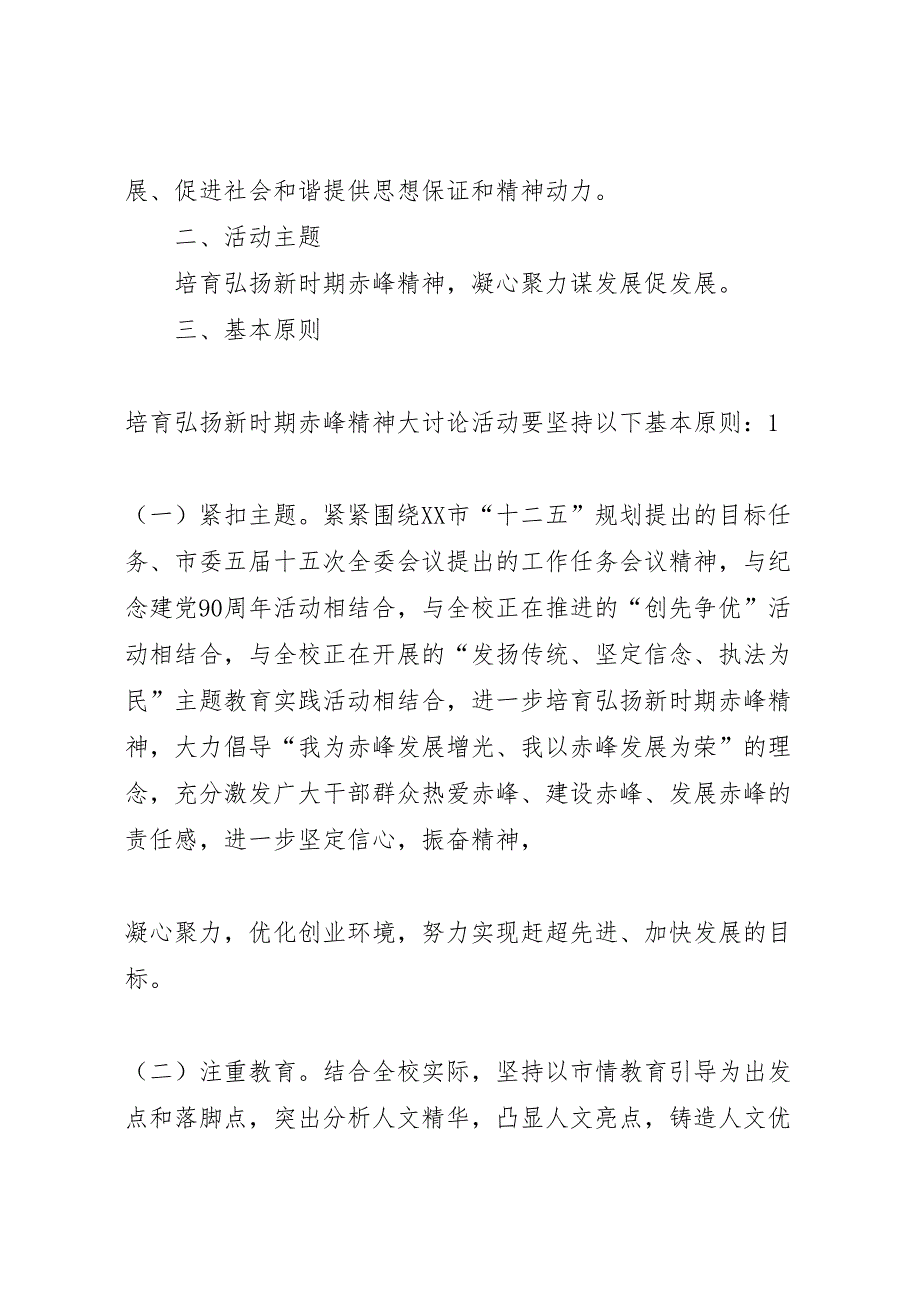 展、促进社会和谐提供思想保证和精神动力。

二、活动主题

培育弘扬新时期赤峰精神，凝心聚力谋发展促发展。

三、基本原则

培育弘扬新时期赤峰精神大讨论活动要坚持以下基本原则：1

（一）紧扣主题。紧紧围绕XX市“十二五”规划提出的目标任务、市委五届十五次全委会议提出的工作任务会议精神，与纪念建党90周年活动相结合，与全校正在推进的“创先争优”活动相结合，与全校正在开展的“发扬传统、坚定信念、执法为民”主题教育实践活动相结合，进一步培育弘扬新时期赤峰精神，大力倡导“我为赤峰发展增光、我以赤峰发展为荣”的理念，充分激发广大干部群众热爱赤峰、建设赤峰、发展赤峰的责任感，进一步坚定信心，振奋精神，

凝心聚力，优化创业环境，努力实现赶超先进、加快发展的目标。

（二）注重教育。结合全校实际，坚持以市情教育引导为出发点和落脚点，突出分析人文精华，凸显人文亮点，铸造人文优